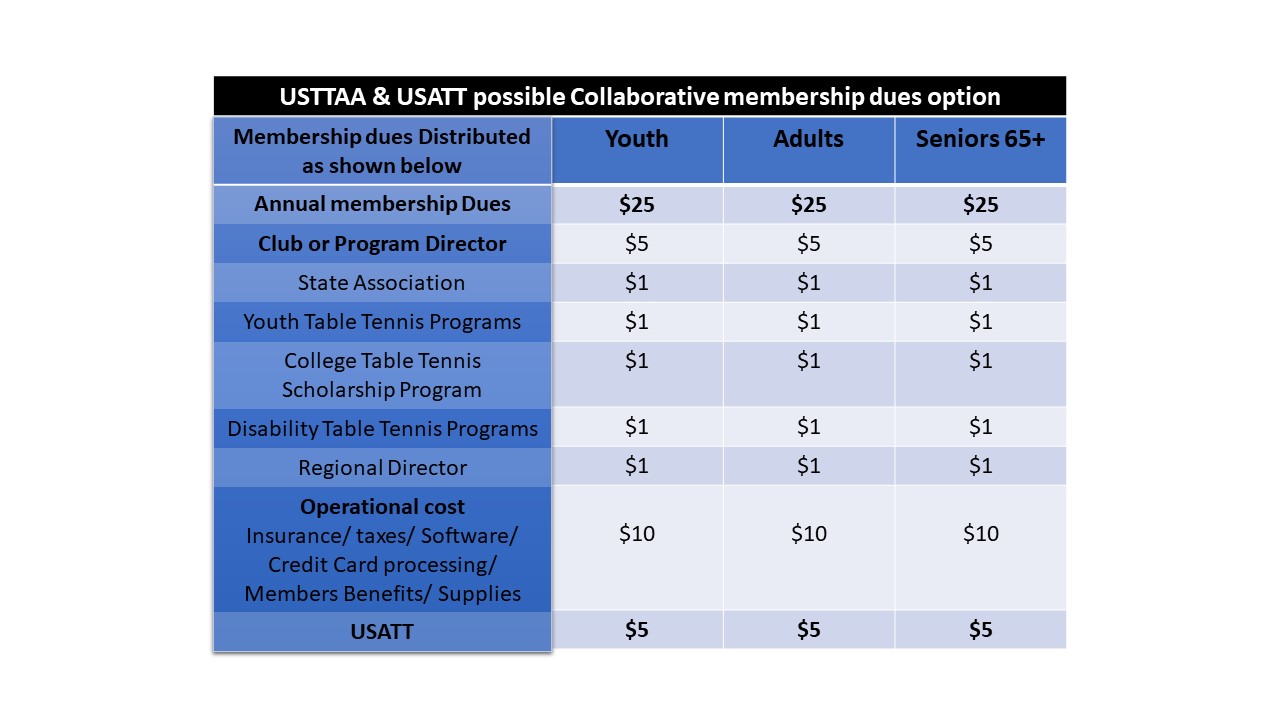 USTTAA & USATT possible Collaborative membership dues option

| Membership dues Distributed as shown below | Youth | Adults | Seniors 65+ |
|---|---|---|---|
| Annual membership Dues | \$25 | \$25 | \$25 |
| Club or Program Director | \$5 | \$5 | \$5 |
| State Association | \$1 | \$1 | \$1 |
| Youth Table Tennis Programs | \$1 | \$1 | \$1 |
| College Table Tennis Scholarship Program | \$1 | \$1 | \$1 |
| Disability Table Tennis Programs | \$1 | \$1 | \$1 |
| Regional Director | \$1 | \$1 | \$1 |
| Operational cost Insurance/ taxes/ Software/ Credit Card processing/ Members Benefits/ Supplies | \$10 | \$10 | \$10 |
| USATT | \$5 | \$5 | \$5 |